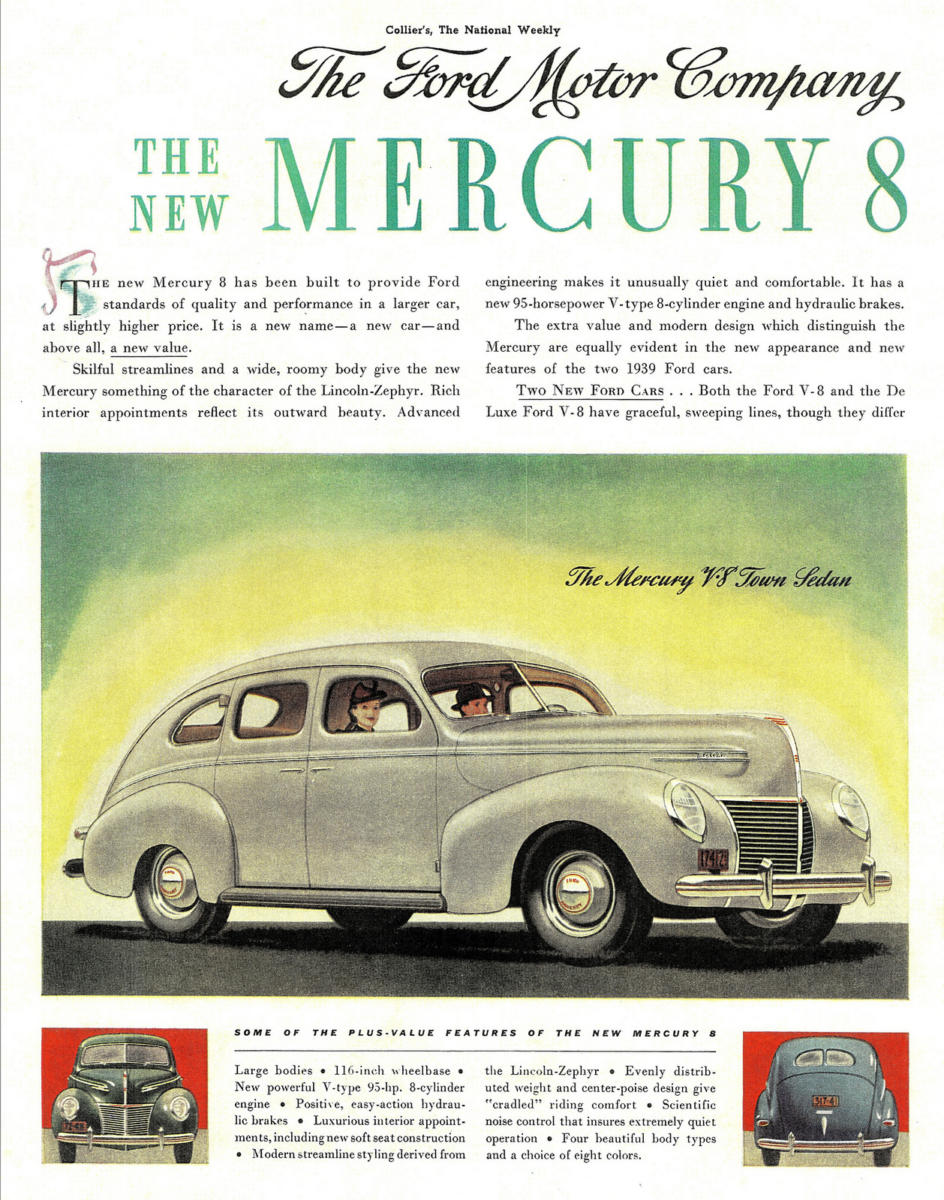 Collier's, The National Weekly

The Ford Motor Company

THE NEW MERCURY 8

THE new Mercury 8 has been built to provide Ford standards of quality and performance in a larger car, at slightly higher price. It is a new name—a new car—and above all, a new value.

Skilful streamlines and a wide, roomy body give the new Mercury something of the character of the Lincoln-Zephyr. Rich interior appointments reflect its outward beauty. Advanced engineering makes it unusually quiet and comfortable. It has a new 95-horsepower V-type 8-cylinder engine and hydraulic brakes.

The extra value and modern design which distinguish the Mercury are equally evident in the new appearance and new features of the two 1939 Ford cars.

TWO NEW FORD CARS . . . Both the Ford V-8 and the De Luxe Ford V-8 have graceful, sweeping lines, though they differ

The Mercury V8 Town Sedan

SOME OF THE PLUS-VALUE FEATURES OF THE NEW MERCURY 8

Large bodies • 116-inch wheelbase • New powerful V-type 95-hp. 8-cylinder engine • Positive, easy-action hydraulic brakes • Luxurious interior appointments, including new soft seat construction • Modern streamline styling derived from the Lincoln-Zephyr • Evenly distributed weight and center-poise design give "cradled" riding comfort • Scientific noise control that insures extremely quiet operation • Four beautiful body types and a choice of eight colors.